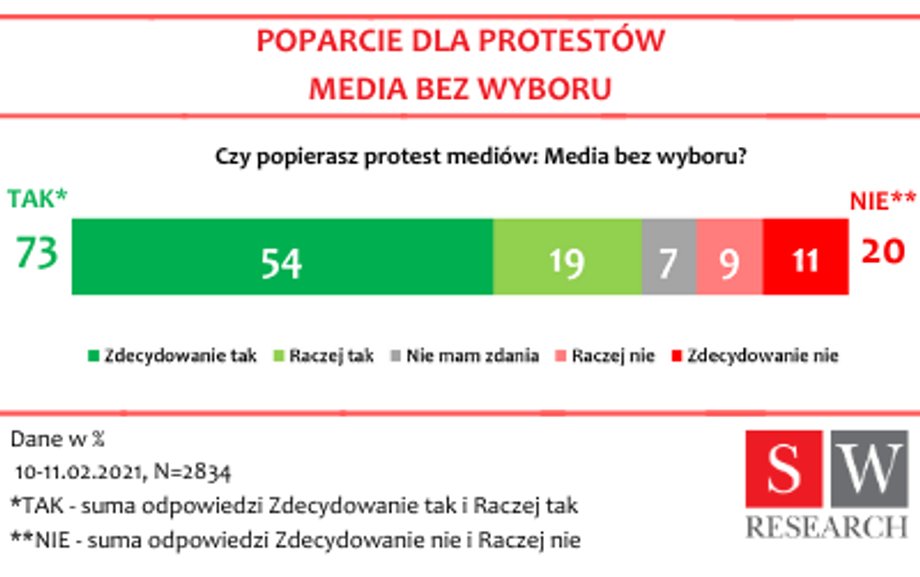 POPARCIE DLA PROTESTÓW
MEDIA BEZ WYBORU

Czy popierasz protest mediów: Media bez wyboru?

TAK*
73

54 19 7 9 11

NIE**
20

Zdecydowanie tak Raczej tak Nie mam zdania Raczej nie Zdecydowanie nie

Dane w %
10-11.02.2021, N=2834
*TAK - suma odpowiedzi Zdecydowanie tak i Raczej tak
**NIE - suma odpowiedzi Zdecydowanie nie i Raczej nie

SW
RESEARCH